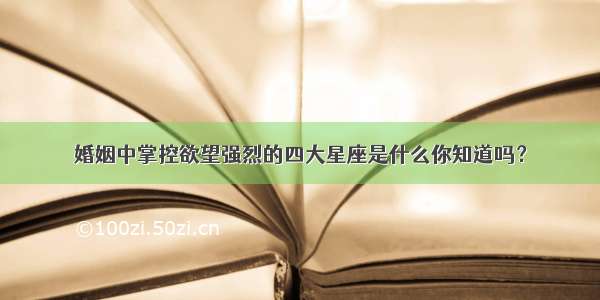 婚姻中掌控欲望强烈的四大星座是什么你知道吗？

©100zi.50zi.cn